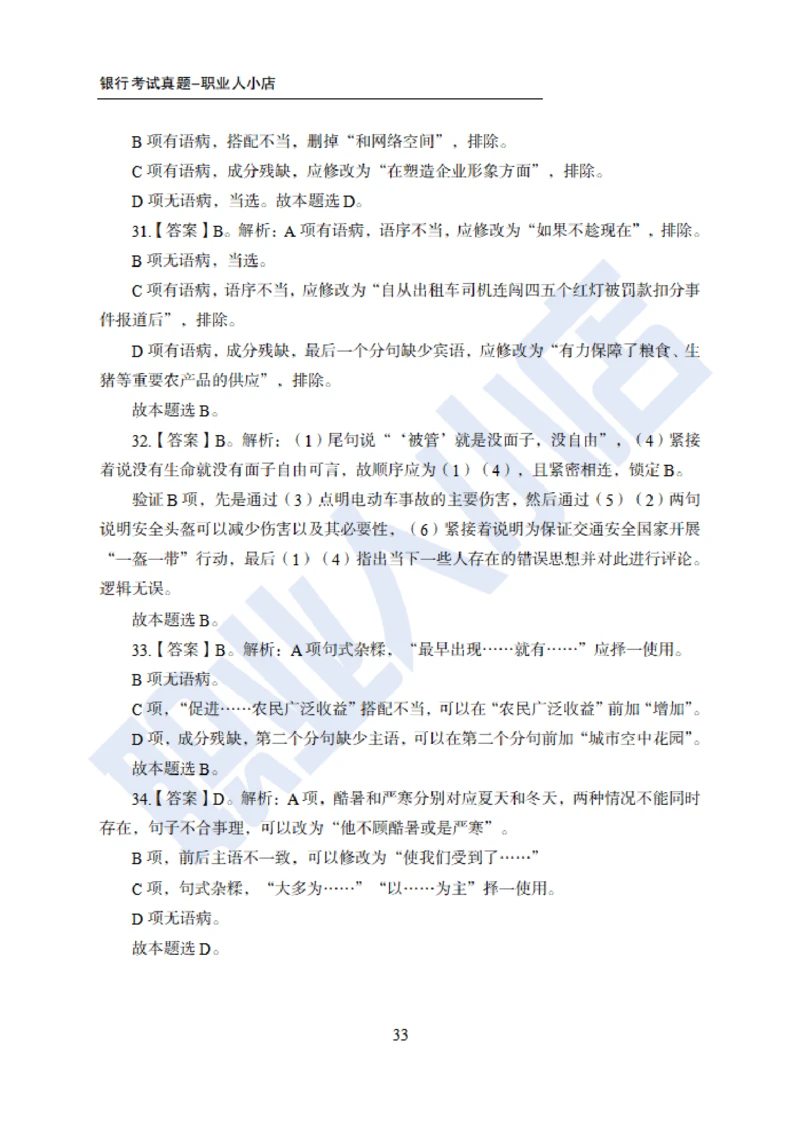 银行考试真题–职业人小店

B 项有语病，搭配不当，删掉“和网络空间”，排除。

C 项有语病，成分残缺，应修改为“在塑造企业形象方面”，排除。

D 项无语病，当选。故本题选 D。

31.【答案】B。解析：A 项有语病，语序不当，应修改为“如果不趁现在”，排除。

B 项无语病，当选。

C 项有语病，语序不当，应修改为“自从出租车司机连闯四五个红灯被罚款扣分事件报道后”，排除。

D 项有语病，成分残缺，最后一个分句缺少宾语，应修改为“有力保障了粮食、生猪等重要农产品的供应”，排除。

故本题选 B。

32.【答案】B。解析：（1）尾句说“‘被管’就是没面子，没自由”，（4）紧接着说没有生命就没有面子自由可言，故顺序应为（1）（4），且紧密相连，锁定 B。

验证 B 项，先是通过（3）点明电动车事故的主要伤害，然后通过（5）（2）两句说明安全头盔可以减少伤害以及其必要性，（6）紧接着说明为保证交通安全国家开展“一盔一带”行动，最后（1）（4）指出当下一些人存在的错误思想并对此进行评论。逻辑无误。

故本题选 B。

33.【答案】B。解析：A 项句式杂糅，“最早出现……就有……”应择一使用。

B 项无语病。

C 项，“促进……农民广泛收益”搭配不当，可以在“农民广泛收益”前加“增加”。

D 项，成分残缺，第二个分句缺少主语，可以在第二个分句前加“城市空中花园”。

故本题选 B。

34.【答案】D。解析：A 项，酷暑和严寒分别对应夏天和冬天，两种情况不能同时存在，句子不合事理，可以改为“他不顾酷暑或是严寒”。

B 项，前后主语不一致，可以修改为“使我们受到了……”

C 项，句式杂糅，“大多为……”“以……为主”择一使用。

D 项无语病。

故本题选 D。

33